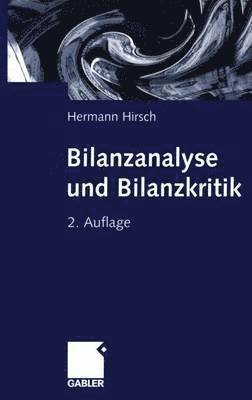 Hermann Hirsch

Bilanzanalyse und Bilanzkritik

2. Auflage

GABLER